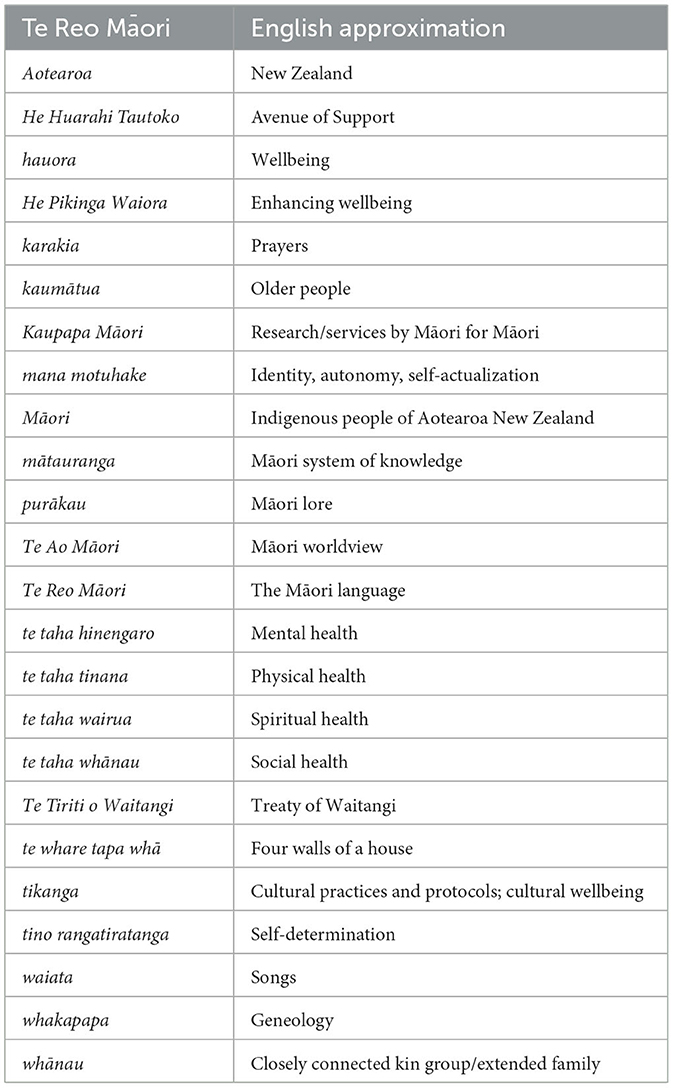 | Te Reo Māori | English approximation |
|---|---|
| Aotearoa | New Zealand |
| He Huarahi Tautoko | Avenue of Support |
| hauora | Wellbeing |
| He Pikinga Waiora | Enhancing wellbeing |
| karakia | Prayers |
| kaumātua | Older people |
| Kaupapa Māori | Research/services by Māori for Māori |
| mana motuhake | Identity, autonomy, self-actualization |
| Māori | Indigenous people of Aotearoa New Zealand |
| mātauranga | Māori system of knowledge |
| purākau | Māori lore |
| Te Ao Māori | Māori worldview |
| Te Reo Māori | The Māori language |
| te taha hinengaro | Mental health |
| te taha tinana | Physical health |
| te taha wairua | Spiritual health |
| te taha whānau | Social health |
| Te Tiriti o Waitangi | Treaty of Waitangi |
| te whare tapa whā | Four walls of a house |
| tikanga | Cultural practices and protocols; cultural wellbeing |
| tino rangatiratanga | Self-determination |
| waiata | Songs |
| whakapapa | Geneology |
| whānau | Closely connected kin group/extended family |